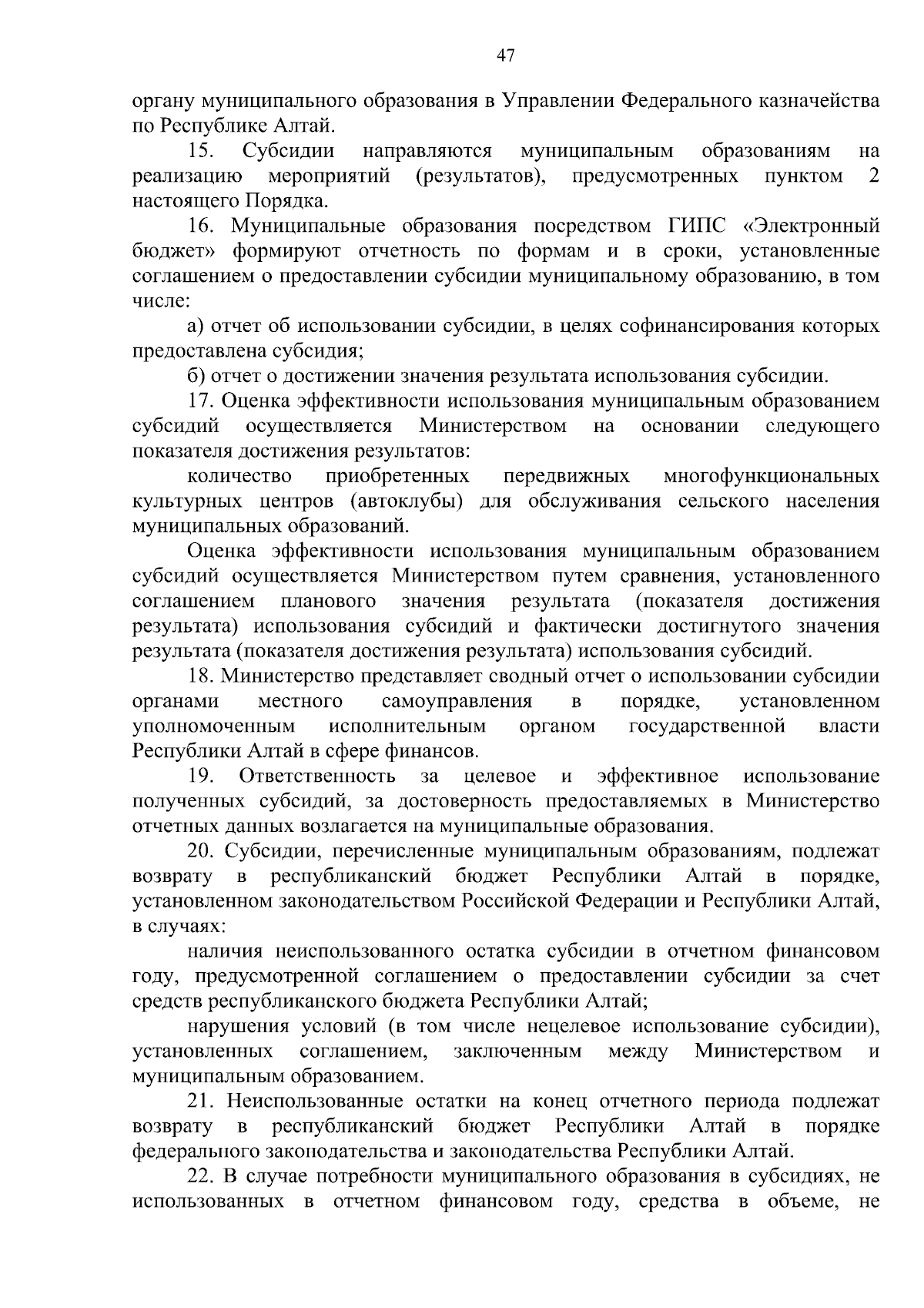 47

органу муниципального образования в Управлении Федерального казначейства по Республике Алтай.

15. Субсидии направляются муниципальным образованиям на реализацию мероприятий (результатов), предусмотренных пунктом 2 настоящего Порядка.

16. Муниципальные образования посредством ГИПС «Электронный бюджет» формируют отчетность по формам и в сроки, установленные соглашением о предоставлении субсидии муниципальному образованию, в том числе:

а) отчет об использовании субсидии, в целях софинансирования которых предоставлена субсидия;

б) отчет о достижении значения результата использования субсидии.

17. Оценка эффективности использования муниципальным образованием субсидий осуществляется Министерством на основании следующего показателя достижения результатов:

количество приобретенных передвижных многофункциональных культурных центров (автоклубы) для обслуживания сельского населения муниципальных образований.

Оценка эффективности использования муниципальным образованием субсидий осуществляется Министерством путем сравнения, установленного соглашением планового значения результата (показателя достижения результата) использования субсидий и фактически достигнутого значения результата (показателя достижения результата) использования субсидий.

18. Министерство представляет сводный отчет о использовании субсидии органами местного самоуправления в порядке, установленном уполномоченным исполнительным органом государственной власти Республики Алтай в сфере финансов.

19. Ответственность за целевое и эффективное использование полученных субсидий, за достоверность предоставляемых в Министерство отчетных данных возлагается на муниципальные образования.

20. Субсидии, перечисленные муниципальным образованиям, подлежат возврату в республиканский бюджет Республики Алтай в порядке, установленном законодательством Российской Федерации и Республики Алтай, в случаях:

наличия неиспользованного остатка субсидии в отчетном финансовом году, предусмотренной соглашением о предоставлении субсидии за счет средств республиканского бюджета Республики Алтай;

нарушения условий (в том числе нецелевое использование субсидии), установленных соглашением, заключенным между Министерством и муниципальным образованием.

21. Неиспользованные остатки на конец отчетного периода подлежат возврату в республиканский бюджет Республики Алтай в порядке федерального законодательства и законодательства Республики Алтай.

22. В случае потребности муниципального образования в субсидиях, не использованных в отчетном финансовом году, средства в объеме, не